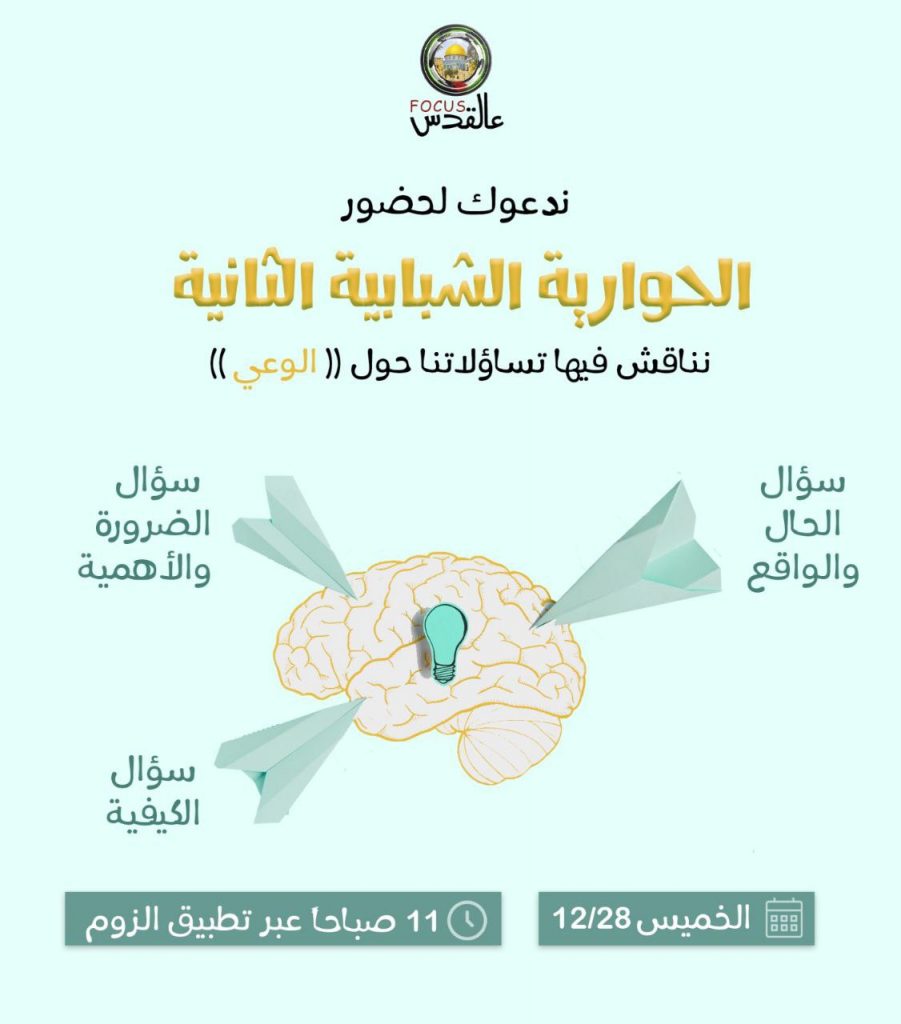 FOCUS
عالقدس

ندعوك لحضور

الحوارية الشبابية الثانية

نناقش فيها تساؤلاتنا حول (( الوعي ))

سؤال
الحال
والواقع

سؤال
الضرورة
والأهمية

سؤال
الكيفية

الخميس 12/28

11 صباحاً عبر تطبيق الزوم